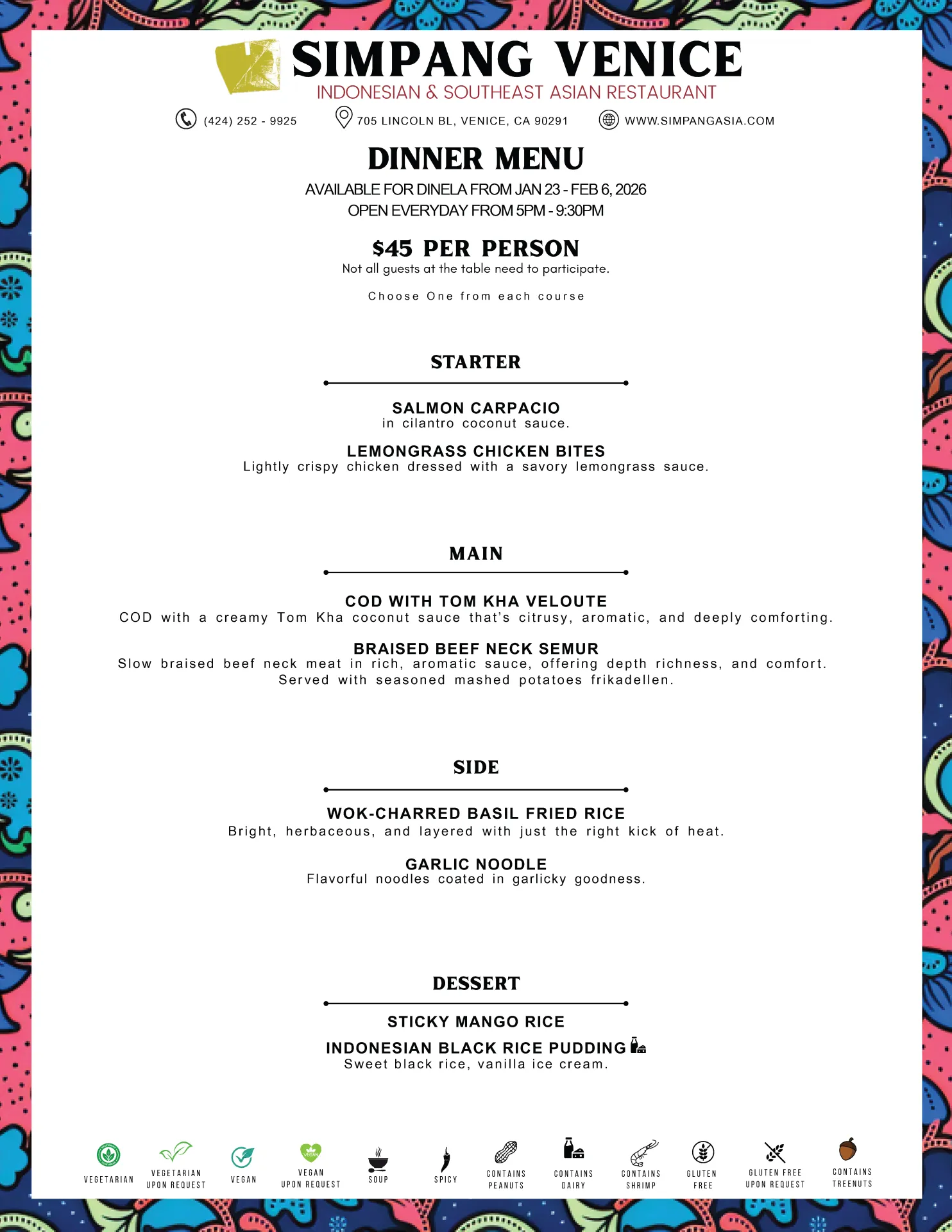 SIMPANG VENICE
INDONESIAN & SOUTHEAST ASIAN RESTAURANT

(424) 252 - 9925 705 LINCOLN BL, VENICE, CA 90291 WWW.SIMPANGASIA.COM

DINNER MENU
AVAILABLE FOR DINELA FROM JAN 23 - FEB 6, 2026
OPEN EVERYDAY FROM 5PM - 9:30PM

$45 PER PERSON
Not all guests at the table need to participate.

Choose One from each course

STARTER

SALMON CARPACIO
in cilantro coconut sauce.

LEMONGRASS CHICKEN BITES
Lightly crispy chicken dressed with a savory lemongrass sauce.

MAIN

COD WITH TOM KHA VELOUTE
COD with a creamy Tom Kha coconut sauce that's citrusy, aromatic, and deeply comforting.

BRAISED BEEF NECK SEMUR
Slow braised beef neck meat in rich, aromatic sauce, offering depth richness, and comfort. Served with seasoned mashed potatoes frikadellen.

SIDE

WOK-CHARRED BASIL FRIED RICE
Bright, herbaceous, and layered with just the right kick of heat.

GARLIC NOODLE
Flavorful noodles coated in garlicky goodness.

DESSERT

STICKY MANGO RICE

INDONESIAN BLACK RICE PUDDING
Sweet black rice, vanilla ice cream.

VEGETARIAN VEGETARIAN UPON REQUEST VEGAN VEGAN UPON REQUEST SOUP SPICY CONTAINS PEANUTS CONTAINS DAIRY CONTAINS SHRIMP GLUTEN FREE GLUTEN FREE UPON REQUEST CONTAINS TREENUTS